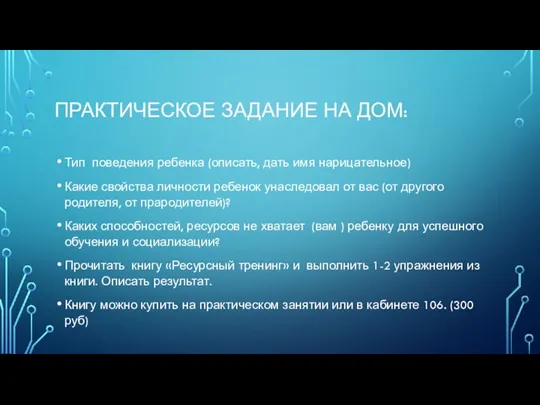 ПРАКТИЧЕСКОЕ ЗАДАНИЕ НА ДОМ:

• Тип поведения ребенка (описать, дать имя нарицательное)

• Какие свойства личности ребенок унаследовал от вас (от другого родителя, от прародителей)?

• Каких способностей, ресурсов не хватает (вам ) ребенку для успешного обучения и социализации?

• Прочитать книгу «Ресурсный тренинг» и выполнить 1-2 упражнения из книги. Описать результат.

• Книгу можно купить на практическом занятии или в кабинете 106. (300 руб)